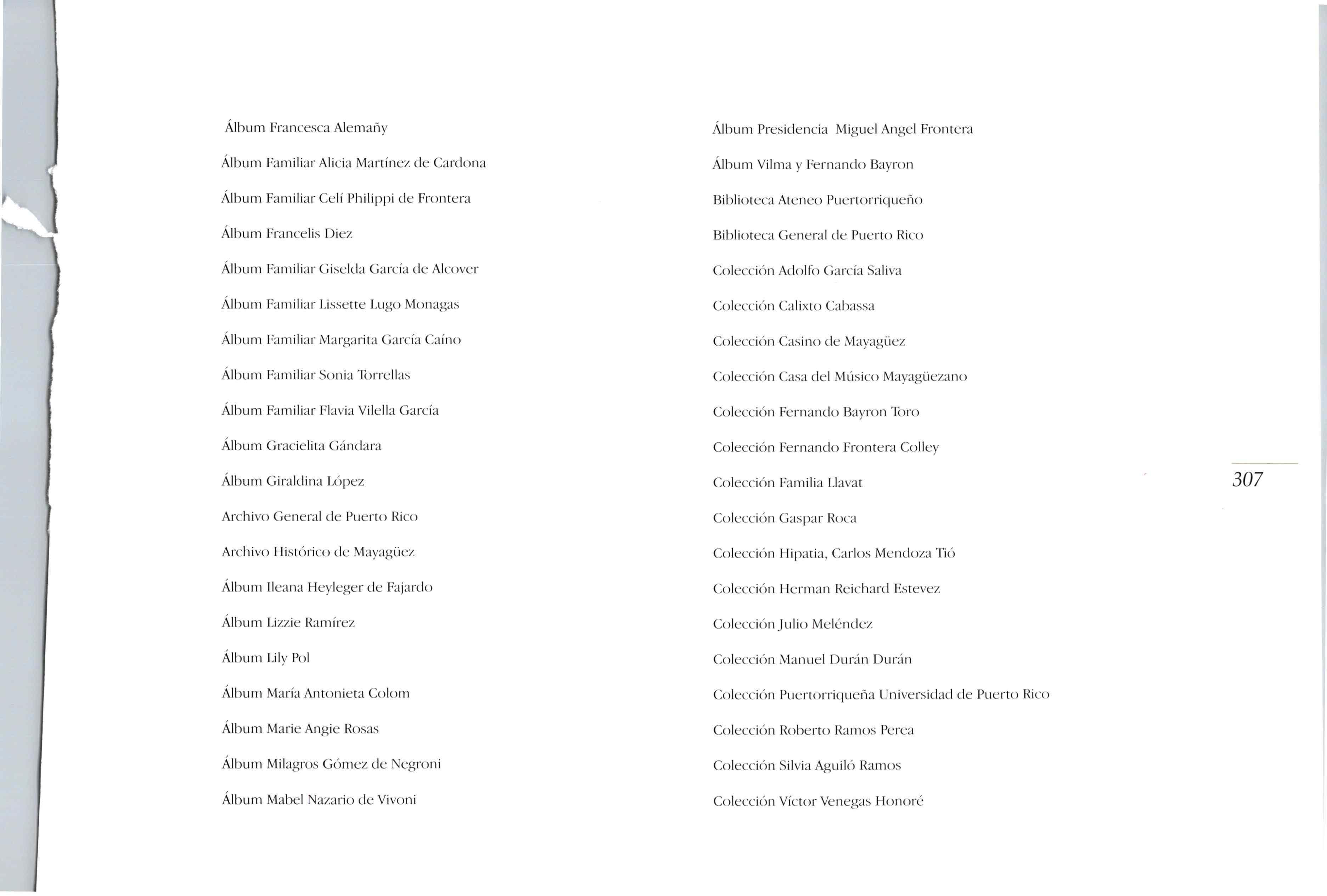 Álbum Francesca Alemañy

Álbum Familiar Alicia Martínez de Cardona

Álbum Familiar Celí Philippi de Frontera

Álbum Francelis Diez

Álbum Familiar Giselda García de Alcover

Álbum Familiar Lissette Lugo Monagas

Álbum Familiar Margarita García Caíno

Álbum Familiar Sonia Torrellas

Álbum Familiar Flavia Vilella García

Álbum Gracielita Gándara

Álbum Giraldina López

Archivo General de Puerto Rico

Archivo Histórico de Mayagüez

Álbum Ileana Heyleger de Fajardo

Álbum Lizzie Ramírez

Álbum Lily Pol

Álbum María Antonieta Colom

Álbum Marie Angie Rosas

Álbum Milagros Gómez de Negroni

Álbum Mabel Nazario de Vivoni

Álbum Presidencia Miguel Angel Frontera

Álbum Vilma y Fernando Bayron

Biblioteca Ateneo Puertorriqueño

Biblioteca General de Puerto Rico

Colección Adolfo García Saliva

Colección Calixto Cabassa

Colección Casino de Mayagüez

Colección Casa del Músico Mayagüezano

Colección Fernando Bayron Toro

Colección Fernando Frontera Colley

Colección Familia Llavat

Colección Gaspar Roca

Colección Hipatia, Carlos Mendoza Tió

Colección Herman Reichard Estevez

Colección Julio Meléndez

Colección Manuel Durán Durán

Colección Puertorriqueña Universidad de Puerto Rico

Colección Roberto Ramos Perea

Colección Silvia Aguiló Ramos

Colección Víctor Venegas Honoré

307